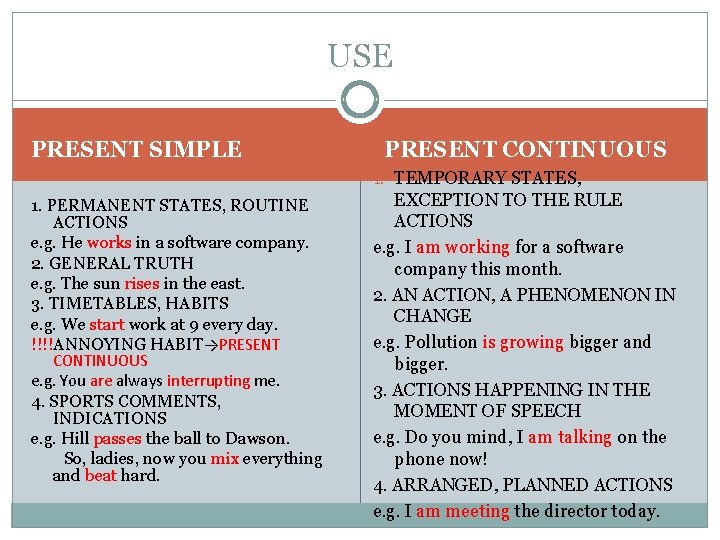 USE

PRESENT SIMPLE

1. PERMANENT STATES, ROUTINE ACTIONS
e.g. He works in a software company.
2. GENERAL TRUTH
e.g. The sun rises in the east.
3. TIMETABLES, HABITS
e.g. We start work at 9 every day.
!!!!ANNOYING HABIT→PRESENT CONTINUOUS
e.g. You are always interrupting me.
4. SPORTS COMMENTS, INDICATIONS
e.g. Hill passes the ball to Dawson.
So, ladies, now you mix everything and beat hard.

PRESENT CONTINUOUS

1. TEMPORARY STATES, EXCEPTION TO THE RULE ACTIONS
e.g. I am working for a software company this month.
2. AN ACTION, A PHENOMENON IN CHANGE
e.g. Pollution is growing bigger and bigger.
3. ACTIONS HAPPENING IN THE MOMENT OF SPEECH
e.g. Do you mind, I am talking on the phone now!
4. ARRANGED, PLANNED ACTIONS
e.g. I am meeting the director today.